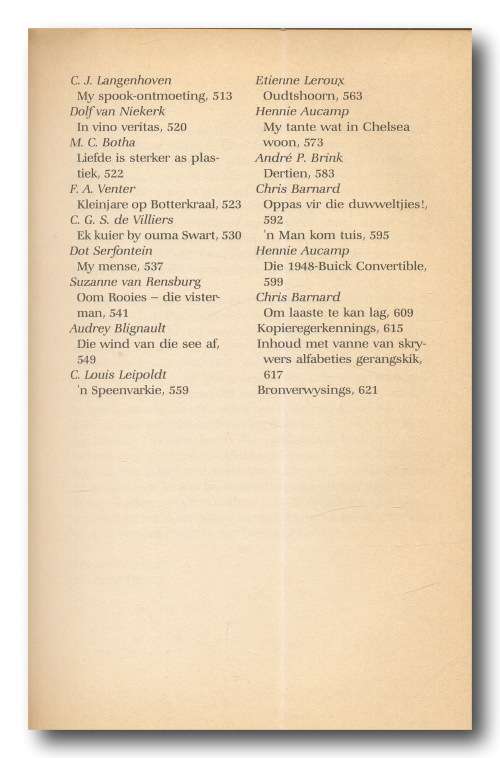 C. J. Langenhoven
My spook-ontmoeting, 513
Dolf van Niekerk
In vino veritas, 520
M. C. Botha
Liefde is sterker as plastiek, 522
F. A. Venter
Kleinjare op Botterkraal, 523
C. G. S. de Villiers
Ek kuier by ouma Swart, 530
Dot Serfontein
My mense, 537
Suzanne van Rensburg
Oom Rooies – die visterman, 541
Audrey Blignault
Die wind van die see af, 549
C. Louis Leipoldt
'n Speenvarkie, 559

Etienne Leroux
Oudtshoorn, 563
Hennie Aucamp
My tante wat in Chelsea woon, 573
André P. Brink
Dertien, 583
Chris Barnard
Oppas vir die duwweltjies!, 592
'n Man kom tuis, 595
Hennie Aucamp
Die 1948-Buick Convertible, 599
Chris Barnard
Om laaste te kan lag, 609
Kopieregerkennings, 615
Inhoud met vanne van skrywers alfabeties gerangskik, 617
Bronverwysings, 621